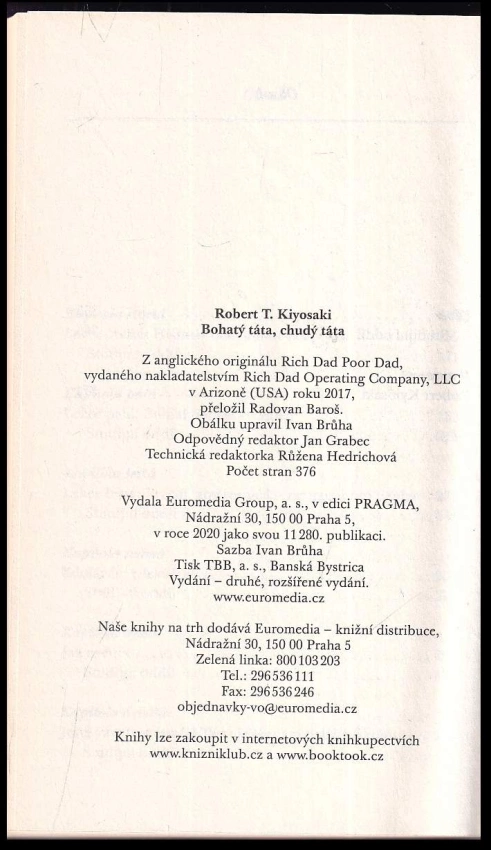 Robert T. Kiyosaki
Bohatý táta, chudý táta

Z anglického originálu Rich Dad Poor Dad, vydaného nakladatelstvím Rich Dad Operating Company, LLC v Arizoně (USA) roku 2017, přeložil Radovan Baroš.
Obálku upravil Ivan Brůha
Odpovědný redaktor Jan Grabec
Technická redaktorka Růžena Hedrichová
Počet stran 376

Vydala Euromedia Group, a. s., v edici PRAGMA, Nádražní 30, 150 00 Praha 5, v roce 2020 jako svou 11 280. publikaci.
Sazba Ivan Brůha
Tisk TBB, a. s., Banská Bystrica
Vydání – druhé, rozšířené vydání.
www.euromedia.cz

Naše knihy na trh dodává Euromedia – knižní distribuce, Nádražní 30, 150 00 Praha 5
Zelená linka: 800 103 203
Tel.: 296 536 111
Fax: 296 536 246
objednavky-vo@euromedia.cz

Knihy lze zakoupit v internetových knihkupectvích www.knizniklub.cz a www.booktook.cz